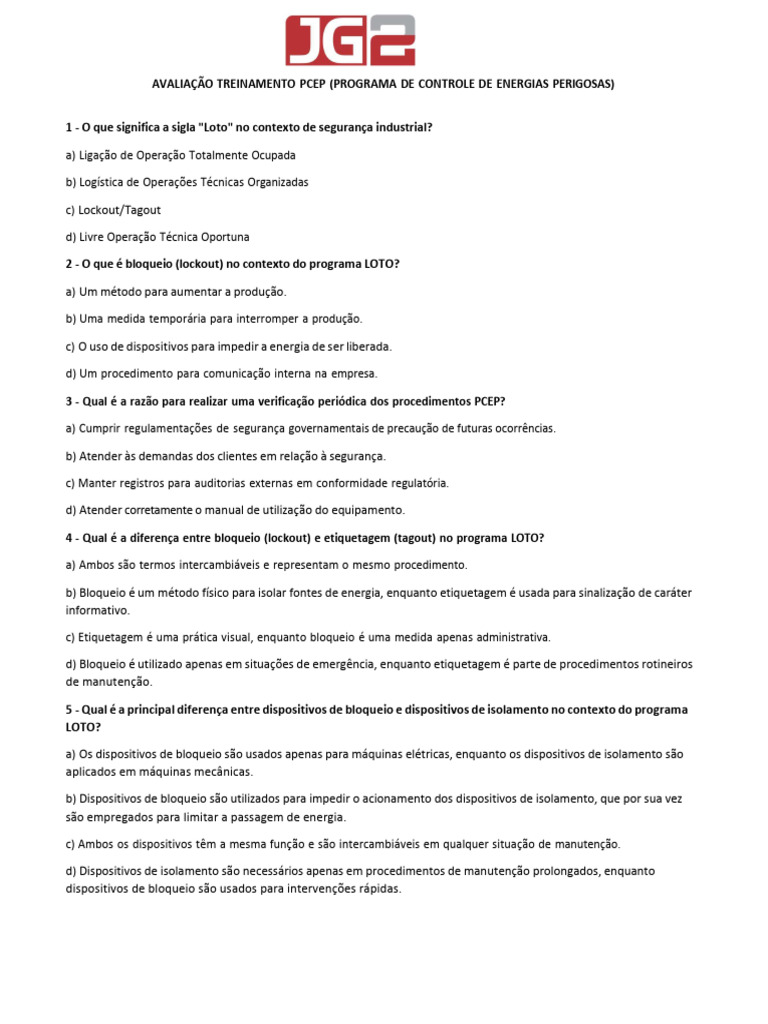 JG2

AVALIAÇÃO TREINAMENTO PCEP (PROGRAMA DE CONTROLE DE ENERGIAS PERIGOSAS)

1 - O que significa a sigla "Loto" no contexto de segurança industrial?

a) Ligação de Operação Totalmente Ocupada

b) Logística de Operações Técnicas Organizadas

c) Lockout/Tagout

d) Livre Operação Técnica Oportuna

2 - O que é bloqueio (lockout) no contexto do programa LOTO?

a) Um método para aumentar a produção.

b) Uma medida temporária para interromper a produção.

c) O uso de dispositivos para impedir a energia de ser liberada.

d) Um procedimento para comunicação interna na empresa.

3 - Qual é a razão para realizar uma verificação periódica dos procedimentos PCEP?

a) Cumprir regulamentações de segurança governamentais de precaução de futuras ocorrências.

b) Atender às demandas dos clientes em relação à segurança.

c) Manter registros para auditorias externas em conformidade regulatória.

d) Atender corretamente o manual de utilização do equipamento.

4 - Qual é a diferença entre bloqueio (lockout) e etiquetagem (tagout) no programa LOTO?

a) Ambos são termos intercambiáveis e representam o mesmo procedimento.

b) Bloqueio é um método físico para isolar fontes de energia, enquanto etiquetagem é usada para sinalização de caráter informativo.

c) Etiquetagem é uma prática visual, enquanto bloqueio é uma medida apenas administrativa.

d) Bloqueio é utilizado apenas em situações de emergência, enquanto etiquetagem é parte de procedimentos rotineiros de manutenção.

5 - Qual é a principal diferença entre dispositivos de bloqueio e dispositivos de isolamento no contexto do programa LOTO?

a) Os dispositivos de bloqueio são usados apenas para máquinas elétricas, enquanto os dispositivos de isolamento são aplicados em máquinas mecânicas.

b) Dispositivos de bloqueio são utilizados para impedir o acionamento dos dispositivos de isolamento, que por sua vez são empregados para limitar a passagem de energia.

c) Ambos os dispositivos têm a mesma função e são intercambiáveis em qualquer situação de manutenção.

d) Dispositivos de isolamento são necessários apenas em procedimentos de manutenção prolongados, enquanto dispositivos de bloqueio são usados para intervenções rápidas.